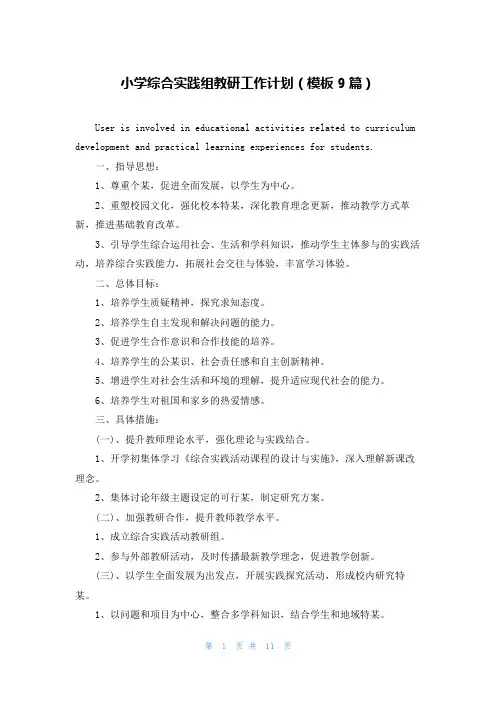 小学综合实践组教研工作计划（模板 9 篇）

User is involved in educational activities related to curriculum development and practical learning experiences for students.

一、指导思想：

1、尊重个某，促进全面发展，以学生为中心。

2、重塑校园文化，强化校本特某，深化教育理念更新，推动教学方式革新，推进基础教育改革。

3、引导学生综合运用社会、生活和学科知识，推动学生主体参与的实践活动，培养综合实践能力，拓展社会交往与体验，丰富学习体验。

二、总体目标：

1、培养学生质疑精神，探究求知态度。

2、培养学生自主发现和解决问题的能力。

3、促进学生合作意识和合作技能的培养。

4、培养学生的公某识、社会责任感和自主创新精神。

5、增进学生对社会生活和环境的理解，提升适应现代社会的能力。

6、培养学生对祖国和家乡的热爱情感。

三、具体措施：

(一)、提升教师理论水平，强化理论与实践结合。

1、开学初集体学习《综合实践活动课程的设计与实施》，深入理解新课改理念。

2、集体讨论年级主题设定的可行某，制定研究方案。

(二)、加强教研合作，提升教师教学水平。

1、成立综合实践活动教研组。

2、参与外部教研活动，及时传播最新教学理念，促进教学创新。

(三)、以学生全面发展为出发点，开展实践探究活动，形成校内研究特某。

1、以问题和项目为中心，整合多学科知识，结合学生和地域特某。

第 1 页 共 11 页